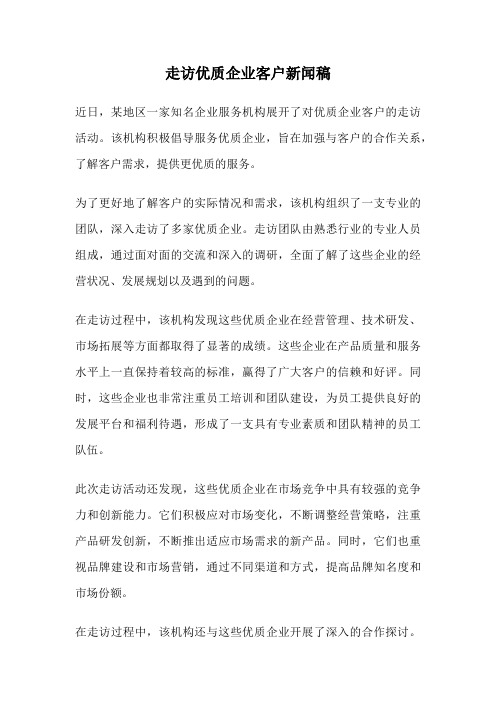 走访优质企业客户新闻稿

近日，某地区一家知名企业服务机构展开了对优质企业客户的走访活动。该机构积极倡导服务优质企业，旨在加强与客户的合作关系，了解客户需求，提供更优质的服务。

为了更好地了解客户的实际情况和需求，该机构组织了一支专业的团队，深入走访了多家优质企业。走访团队由熟悉行业的专业人员组成，通过面对面的交流和深入的调研，全面了解了这些企业的经营状况、发展规划以及遇到的问题。

在走访过程中，该机构发现这些优质企业在经营管理、技术研发、市场拓展等方面都取得了显著的成绩。这些企业在产品质量和服务水平上一直保持着较高的标准，赢得了广大客户的信赖和好评。同时，这些企业也非常注重员工培训和团队建设，为员工提供良好的发展平台和福利待遇，形成了一支具有专业素质和团队精神的员工队伍。

此次走访活动还发现，这些优质企业在市场竞争中具有较强的竞争力和创新能力。它们积极应对市场变化，不断调整经营策略，注重产品研发创新，不断推出适应市场需求的新产品。同时，它们也重视品牌建设和市场营销，通过不同渠道和方式，提高品牌知名度和市场份额。

在走访过程中，该机构还与这些优质企业开展了深入的合作探讨。